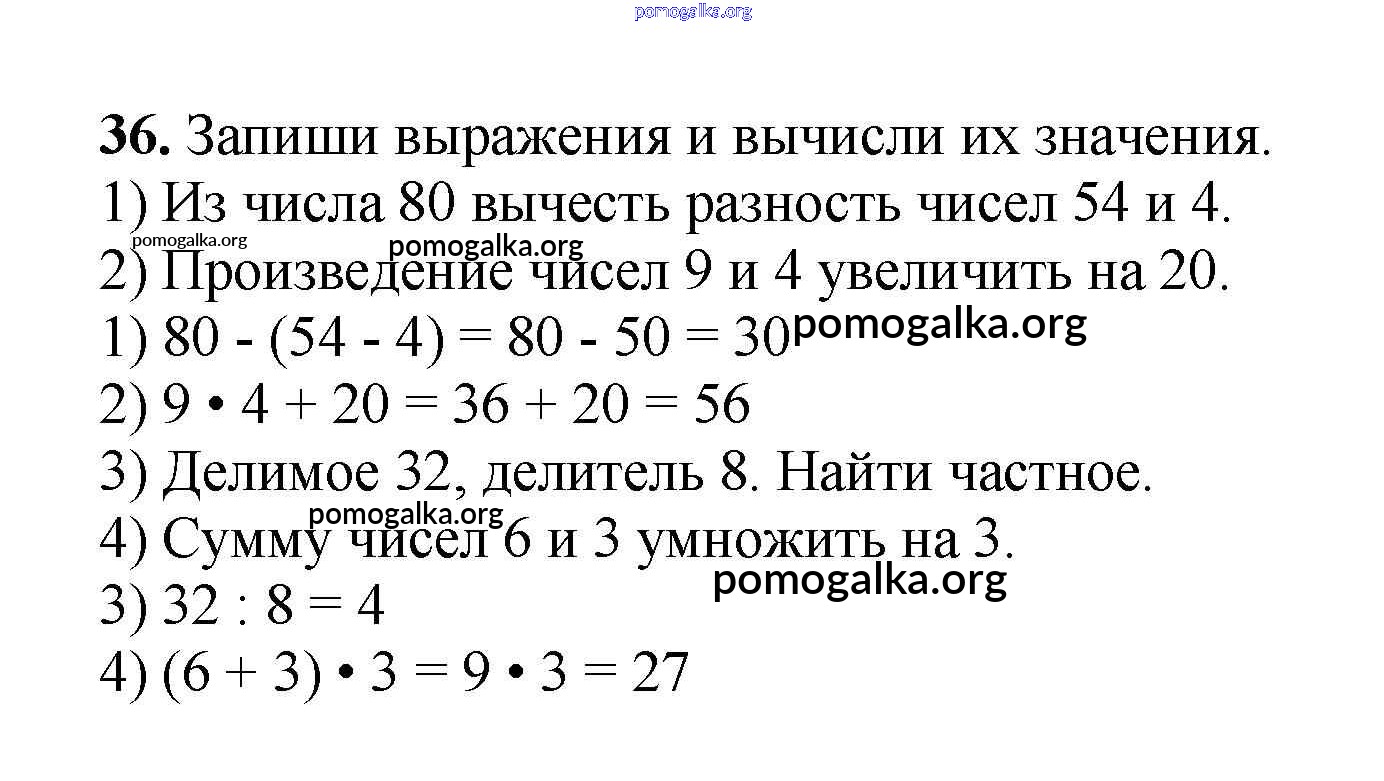 pomogalka.org

**36.** Запиши выражения и вычисли их значения.
1) Из числа 80 вычесть разность чисел 54 и 4.
pomogalka.org pomogalka.org
2) Произведение чисел 9 и 4 увеличить на 20.
1) $80 - (54 - 4) = 80 - 50 = 30$ pomogalka.org
2) $9 \cdot 4 + 20 = 36 + 20 = 56$
3) Делимое 32, делитель 8. Найти частное.
pomogalka.org
4) Сумму чисел 6 и 3 умножить на 3.
pomogalka.org
3) $32 : 8 = 4$
4) $(6 + 3) \cdot 3 = 9 \cdot 3 = 27$